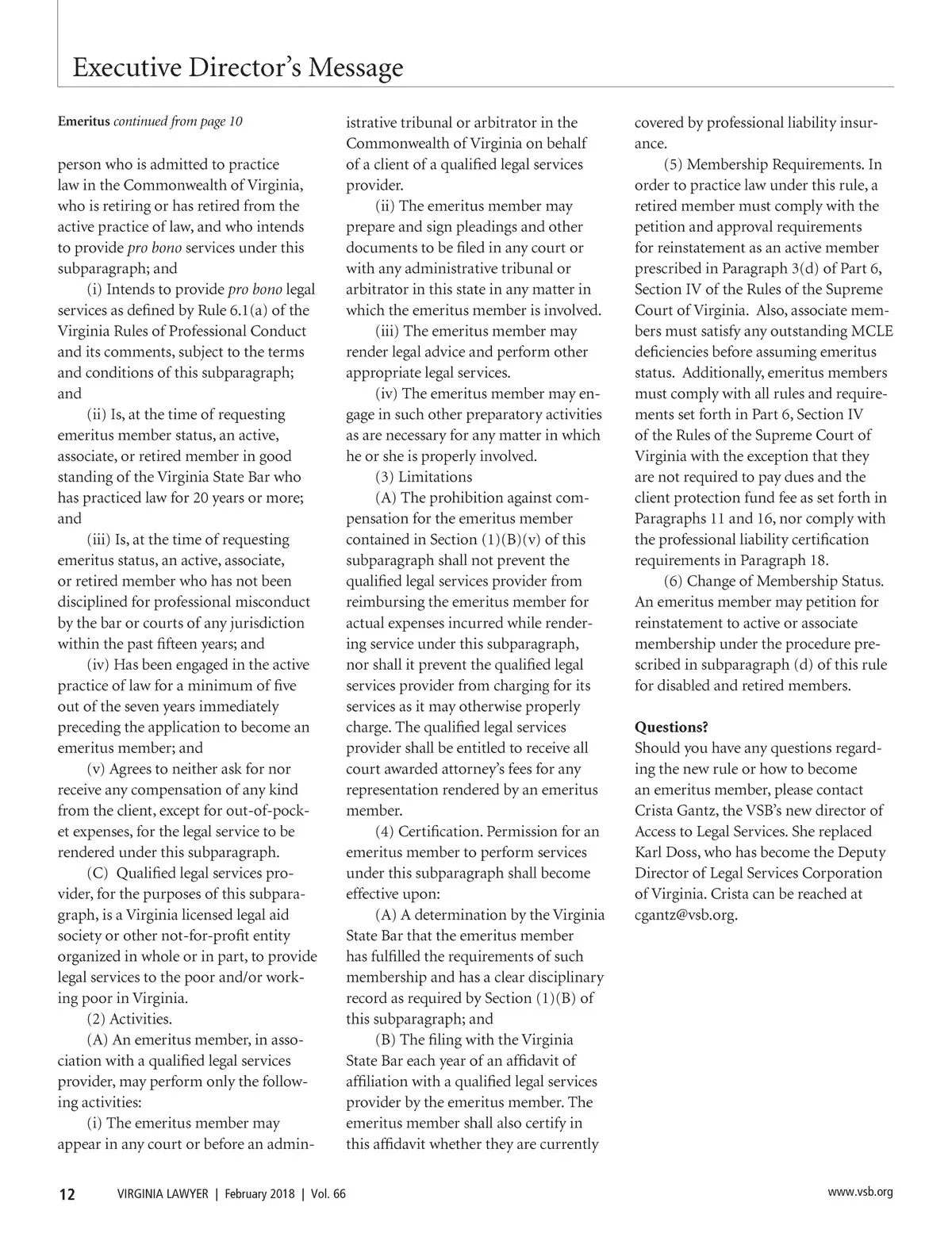 Executive Director's Message

Emeritus continued from page 10

person who is admitted to practice law in the Commonwealth of Virginia, who is retiring or has retired from the active practice of law, and who intends to provide pro bono services under this subparagraph; and

(i) Intends to provide pro bono legal services as defined by Rule 6.1(a) of the Virginia Rules of Professional Conduct and its comments, subject to the terms and conditions of this subparagraph; and

(ii) Is, at the time of requesting emeritus member status, an active, associate, or retired member in good standing of the Virginia State Bar who has practiced law for 20 years or more; and

(iii) Is, at the time of requesting emeritus status, an active, associate, or retired member who has not been disciplined for professional misconduct by the bar or courts of any jurisdiction within the past fifteen years; and

(iv) Has been engaged in the active practice of law for a minimum of five out of the seven years immediately preceding the application to become an emeritus member; and

(v) Agrees to neither ask for nor receive any compensation of any kind from the client, except for out-of-pocket expenses, for the legal service to be rendered under this subparagraph.

(C) Qualified legal services provider, for the purposes of this subparagraph, is a Virginia licensed legal aid society or other not-for-profit entity organized in whole or in part, to provide legal services to the poor and/or working poor in Virginia.

(2) Activities.

(A) An emeritus member, in association with a qualified legal services provider, may perform only the following activities:

(i) The emeritus member may appear in any court or before an administrative tribunal or arbitrator in the Commonwealth of Virginia on behalf of a client of a qualified legal services provider.

(ii) The emeritus member may prepare and sign pleadings and other documents to be filed in any court or with any administrative tribunal or arbitrator in this state in any matter in which the emeritus member is involved.

(iii) The emeritus member may render legal advice and perform other appropriate legal services.

(iv) The emeritus member may engage in such other preparatory activities as are necessary for any matter in which he or she is properly involved.

(3) Limitations

(A) The prohibition against compensation for the emeritus member contained in Section (1)(B)(v) of this subparagraph shall not prevent the qualified legal services provider from reimbursing the emeritus member for actual expenses incurred while rendering service under this subparagraph, nor shall it prevent the qualified legal services provider from charging for its services as it may otherwise properly charge. The qualified legal services provider shall be entitled to receive all court awarded attorney's fees for any representation rendered by an emeritus member.

(4) Certification. Permission for an emeritus member to perform services under this subparagraph shall become effective upon:

(A) A determination by the Virginia State Bar that the emeritus member has fulfilled the requirements of such membership and has a clear disciplinary record as required by Section (1)(B) of this subparagraph; and

(B) The filing with the Virginia State Bar each year of an affidavit of affiliation with a qualified legal services provider by the emeritus member. The emeritus member shall also certify in this affidavit whether they are currently covered by professional liability insurance.

(5) Membership Requirements. In order to practice law under this rule, a retired member must comply with the petition and approval requirements for reinstatement as an active member prescribed in Paragraph 3(d) of Part 6, Section IV of the Rules of the Supreme Court of Virginia. Also, associate members must satisfy any outstanding MCLE deficiencies before assuming emeritus status. Additionally, emeritus members must comply with all rules and requirements set forth in Part 6, Section IV of the Rules of the Supreme Court of Virginia with the exception that they are not required to pay dues and the client protection fund fee as set forth in Paragraphs 11 and 16, nor comply with the professional liability certification requirements in Paragraph 18.

(6) Change of Membership Status. An emeritus member may petition for reinstatement to active or associate membership under the procedure prescribed in subparagraph (d) of this rule for disabled and retired members.

Questions?
Should you have any questions regarding the new rule or how to become an emeritus member, please contact Crista Gantz, the VSB's new director of Access to Legal Services. She replaced Karl Doss, who has become the Deputy Director of Legal Services Corporation of Virginia. Crista can be reached at cgantz@vsb.org.

12 VIRGINIA LAWYER | February 2018 | Vol. 66 www.vsb.org